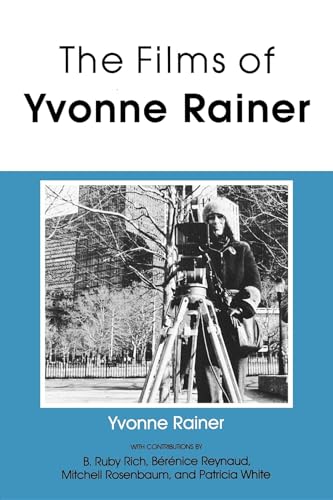 The Films of
Yvonne Rainer

Yvonne Rainer

WITH CONTRIBUTIONS BY
B. Ruby Rich, Bérénice Reynaud, Mitchell Rosenbaum, and Patricia White